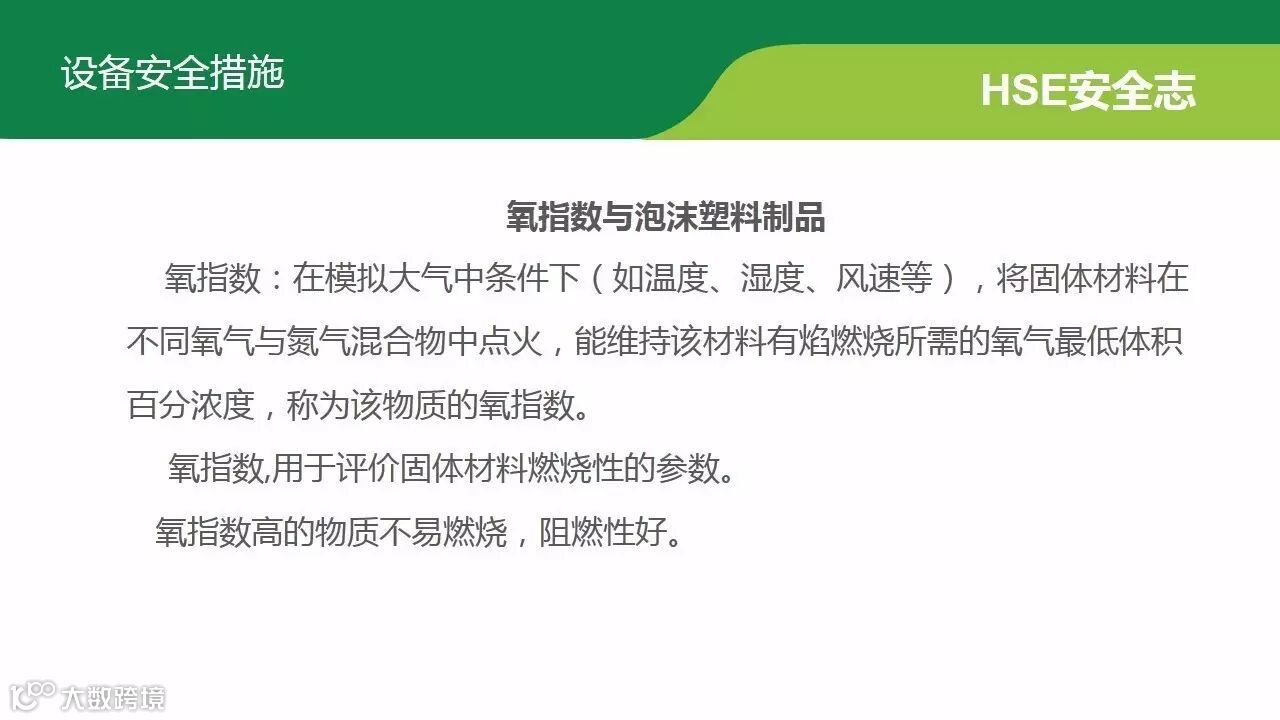 设备安全措施

HSE安全志

氧指数与泡沫塑料制品

氧指数：在模拟大气中条件下（如温度、湿度、风速等），将固体材料在不同氧气与氮气混合物中点火，能维持该材料有焰燃烧所需的氧气最低体积百分浓度，称为该物质的氧指数。

氧指数,用于评价固体材料燃烧性的参数。

氧指数高的物质不易燃烧，阻燃性好。

大数跨境